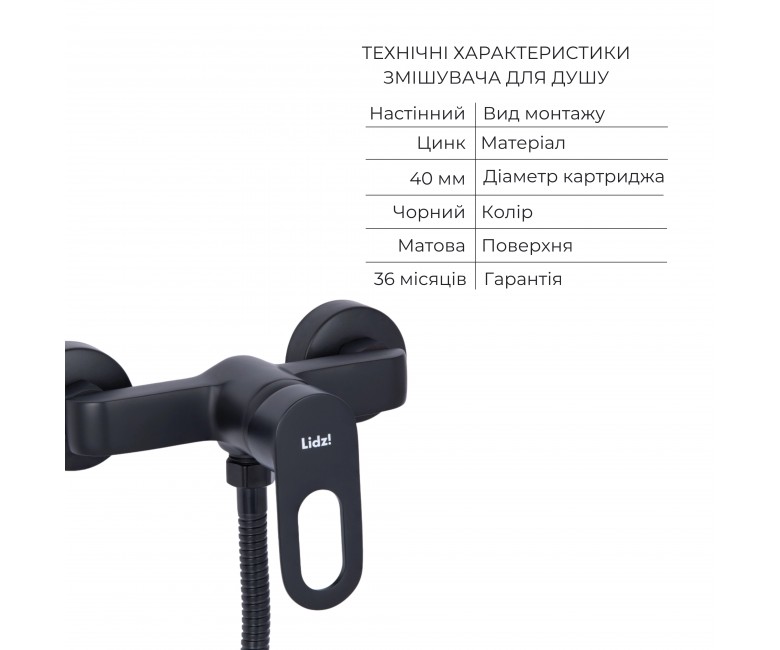 ТЕХНІЧНІ ХАРАКТЕРИСТИКИ
ЗМІШУВАЧА ДЛЯ ДУШУ

| Настінний | Вид монтажу |
|---|---|
| Цинк | Матеріал |
| 40 мм | Діаметр картриджа |
| Чорний | Колір |
| Матова | Поверхня |
| 36 місяців | Гарантія |

Lidz!